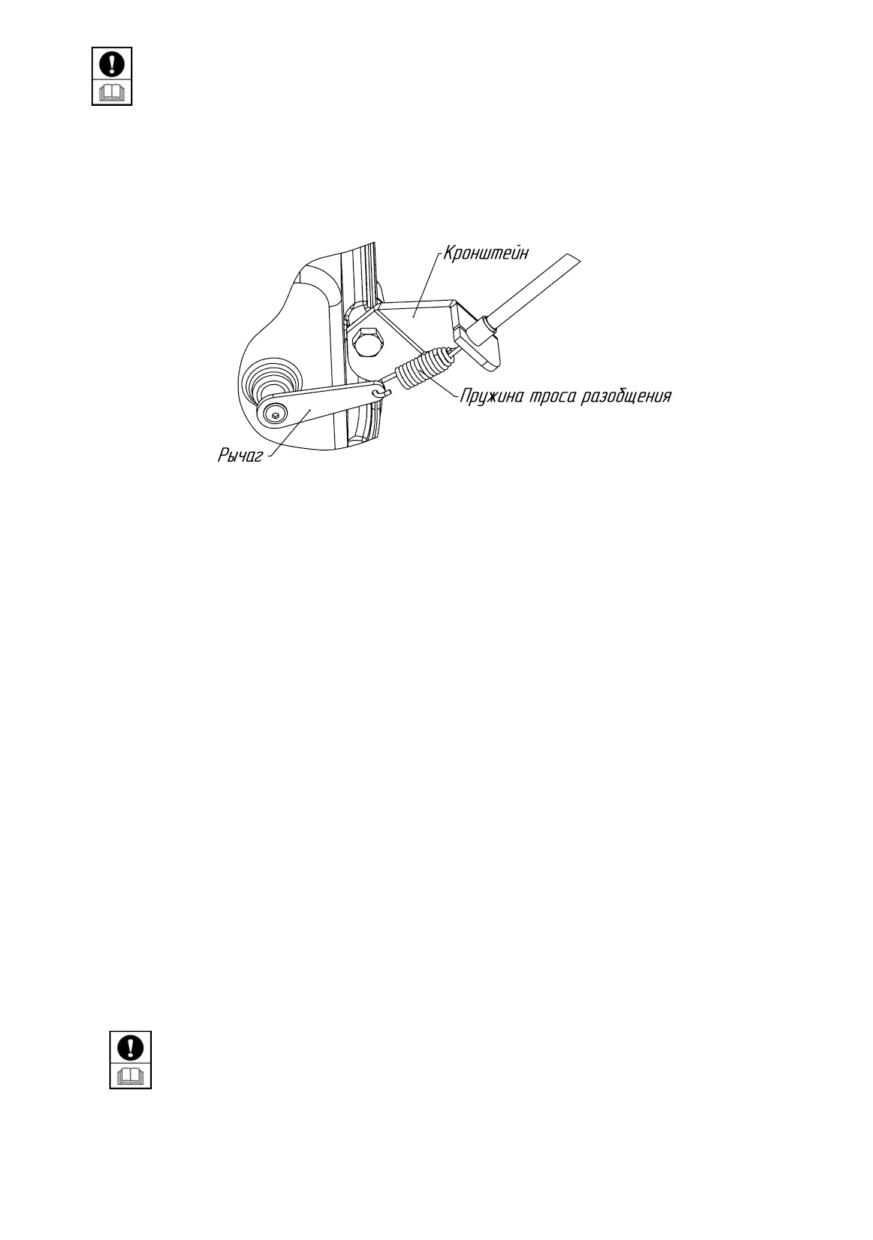 Кронштейн
Пружина троса разобщения
Рычаг